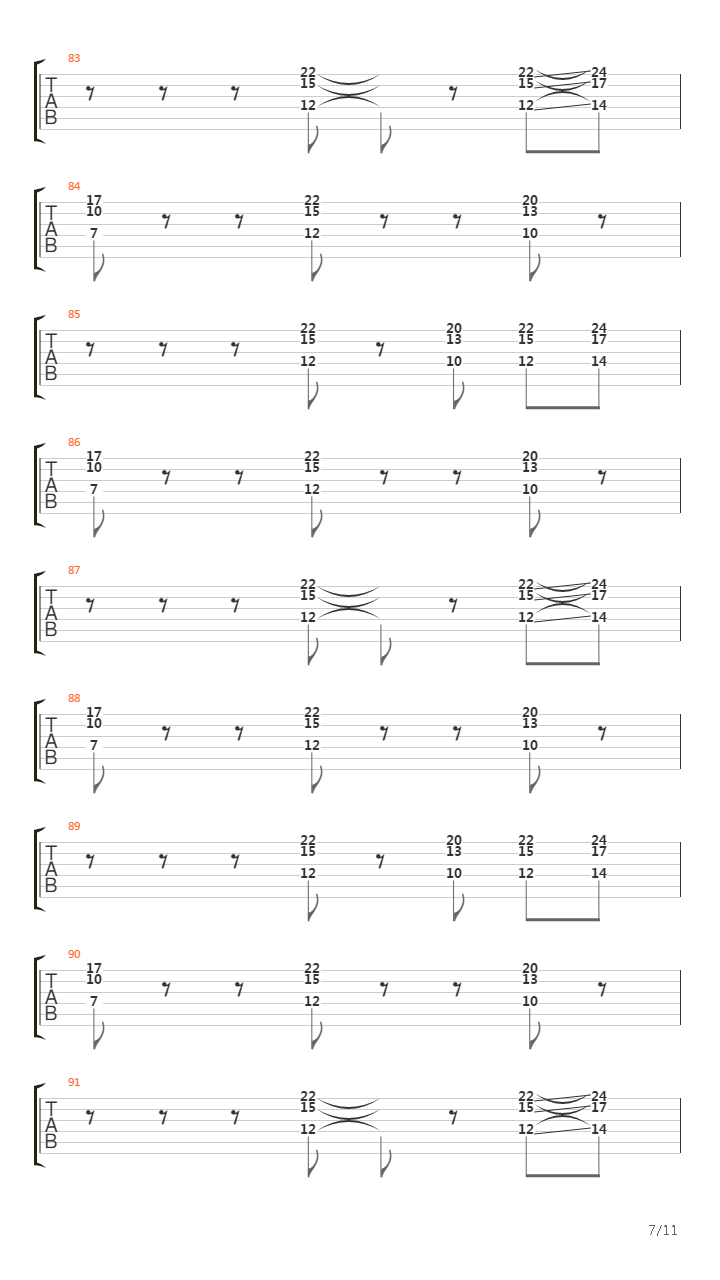 83
T
A
B
22
15
12
22
15
12
24
17
14

84
T
A
B
17
10
7
22
15
12
20
13
10

85
T
A
B
22
15
12
20
13
10
22
15
12
24
17
14

86
T
A
B
17
10
7
22
15
12
20
13
10

87
T
A
B
22
15
12
22
15
12
24
17
14

88
T
A
B
17
10
7
22
15
12
20
13
10

89
T
A
B
22
15
12
20
13
10
22
15
12
24
17
14

90
T
A
B
17
10
7
22
15
12
20
13
10

91
T
A
B
22
15
12
22
15
12
24
17
14

7/11